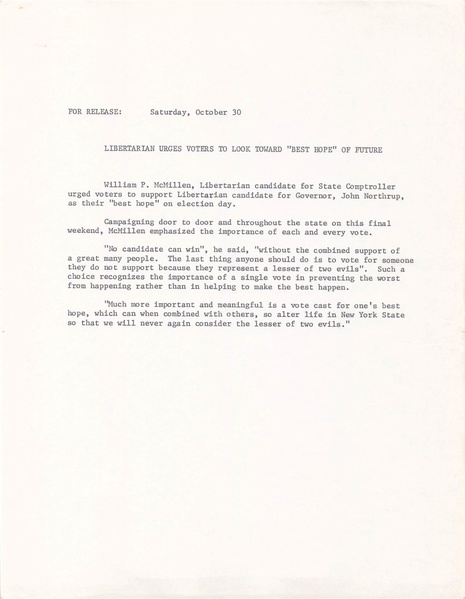 FOR RELEASE: Saturday, October 30

LIBERTARIAN URGES VOTERS TO LOOK TOWARD "BEST HOPE" OF FUTURE

William P. McMillen, Libertarian candidate for State Comptroller urged voters to support Libertarian candidate for Governor, John Northrup, as their "best hope" on election day.

Campaigning door to door and throughout the state on this final weekend, McMillen emphasized the importance of each and every vote.

"No candidate can win", he said, "without the combined support of a great many people. The last thing anyone should do is to vote for someone they do not support because they represent a lesser of two evils". Such a choice recognizes the importance of a single vote in preventing the worst from happening rather than in helping to make the best happen.

"Much more important and meaningful is a vote cast for one's best hope, which can when combined with others, so alter life in New York State so that we will never again consider the lesser of two evils."